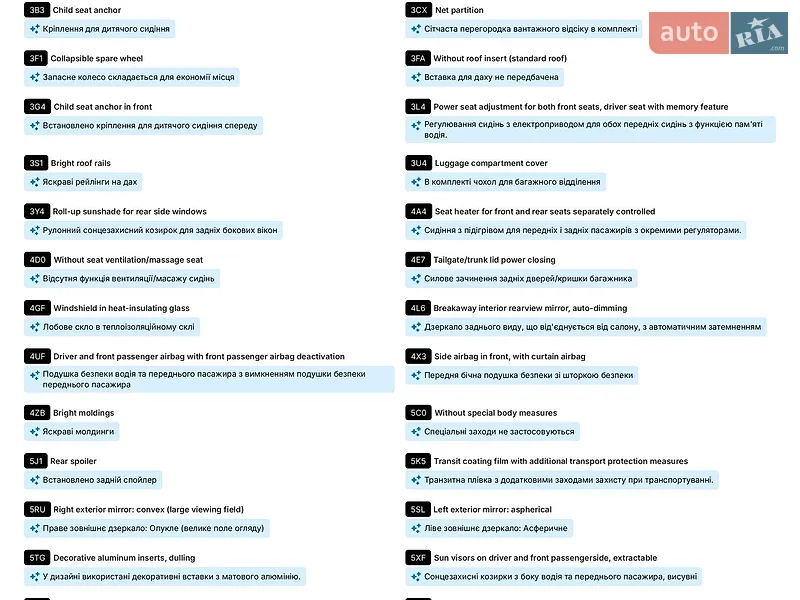 3B3 Child seat anchor
Кріплення для дитячого сидіння

3F1 Collapsible spare wheel
Запасне колесо складається для економії місця

3G4 Child seat anchor in front
Встановлено кріплення для дитячого сидіння спереду

3S1 Bright roof rails
Яскраві рейлінги на дах

3Y4 Roll-up sunshade for rear side windows
Рулонний сонцезахисний козирок для задніх бокових вікон

4D0 Without seat ventilation/massage seat
Відсутня функція вентиляції/масажу сидінь

4GF Windshield in heat-insulating glass
Лобове скло в теплоізоляційному склі

4UF Driver and front passenger airbag with front passenger airbag deactivation
Подушка безпеки водія та переднього пасажира з вимкненням подушки безпеки переднього пасажира

4ZB Bright moldings
Яскраві молдинги

5J1 Rear spoiler
Встановлено задній спойлер

5RU Right exterior mirror: convex (large viewing field)
Праве зовнішнє дзеркало: Опукле (велике поле огляду)

5TG Decorative aluminum inserts, dulling
У дизайні використані декоративні вставки з матового алюмінію.

3CX Net partition
Сітчаста перегородка вантажного відсіку в комплекті

3FA Without roof insert (standard roof)
Вставка для даху не передбачена

3L4 Power seat adjustment for both front seats, driver seat with memory feature
Регулювання сидінь з електроприводом для обох передніх сидінь з функцією пам'яті водія.

3U4 Luggage compartment cover
В комплекті чохол для багажного відділення

4A4 Seat heater for front and rear seats separately controlled
Сидіння з підігрівом для передніх і задніх пасажирів з окремими регуляторами.

4E7 Tailgate/trunk lid power closing
Силове зачинення задніх дверей/кришки багажника

4L6 Breakaway interior rearview mirror, auto-dimming
Дзеркало заднього виду, що від'єднується від салону, з автоматичним затемненням

4X3 Side airbag in front, with curtain airbag
Передня бічна подушка безпеки зі шторкою безпеки

5C0 Without special body measures
Спеціальні заходи не застосовуються

5K5 Transit coating film with additional transport protection measures
Транзитна плівка з додатковими заходами захисту при транспортуванні.

5SL Left exterior mirror: aspherical
Ліве зовнішнє дзеркало: Асферичне

5XF Sun visors on driver and front passengerside, extractable
Сонцезахисні козирки з боку водія та переднього пасажира, висувні

auto RIA .com